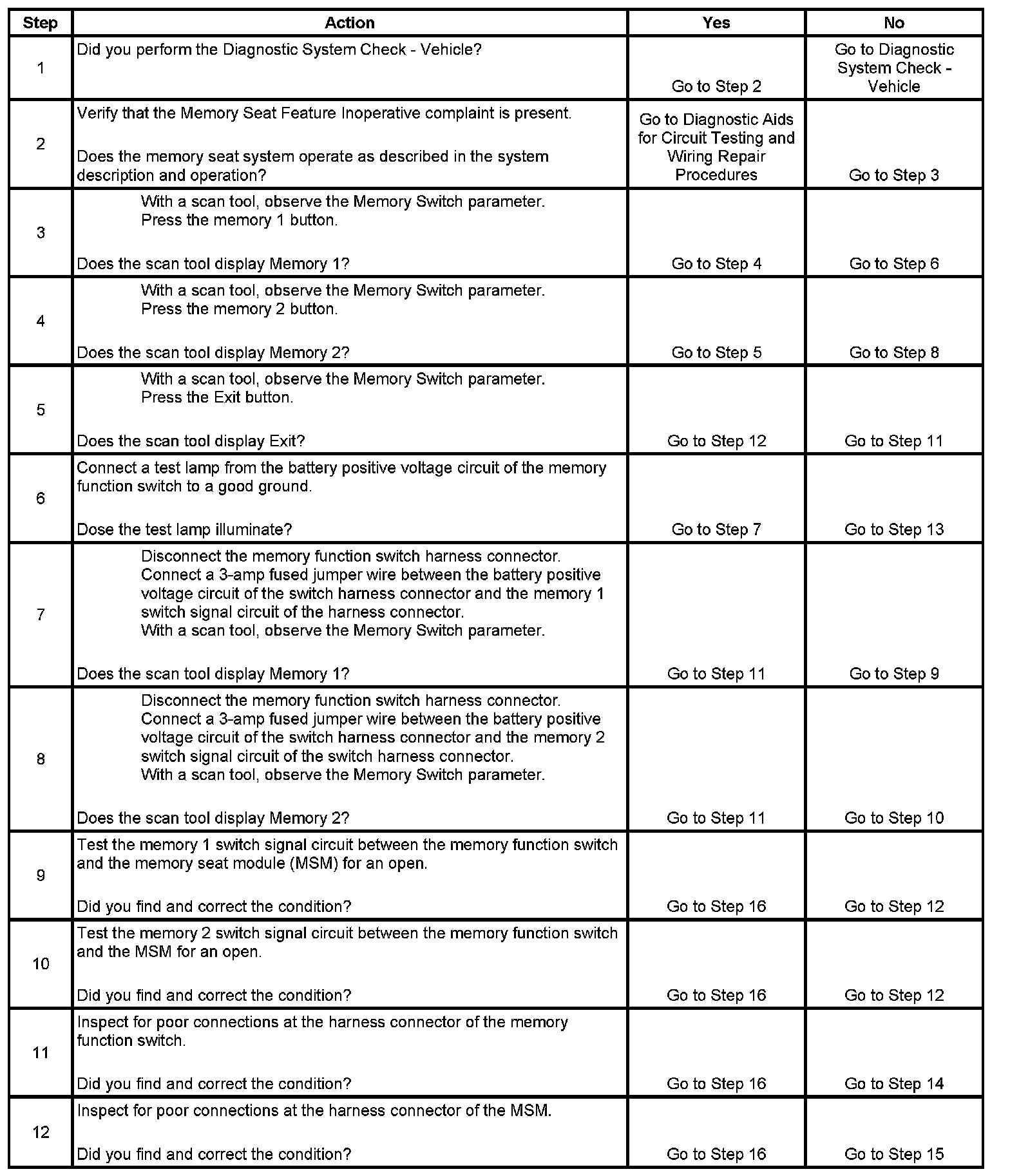 | Step | Action | Yes | No |
|---|---|---|---|
| 1 | Did you perform the Diagnostic System Check - Vehicle? | Go to Step 2 | Go to Diagnostic System Check - Vehicle |
| 2 | Verify that the Memory Seat Feature Inoperative complaint is present. Does the memory seat system operate as described in the system description and operation? | Go to Diagnostic Aids for Circuit Testing and Wiring Repair Procedures | Go to Step 3 |
| 3 | With a scan tool, observe the Memory Switch parameter. Press the memory 1 button. Does the scan tool display Memory 1? | Go to Step 4 | Go to Step 6 |
| 4 | With a scan tool, observe the Memory Switch parameter. Press the memory 2 button. Does the scan tool display Memory 2? | Go to Step 5 | Go to Step 8 |
| 5 | With a scan tool, observe the Memory Switch parameter. Press the Exit button. Does the scan tool display Exit? | Go to Step 12 | Go to Step 11 |
| 6 | Connect a test lamp from the battery positive voltage circuit of the memory function switch to a good ground. Dose the test lamp illuminate? | Go to Step 7 | Go to Step 13 |
| 7 | Disconnect the memory function switch harness connector. Connect a 3-amp fused jumper wire between the battery positive voltage circuit of the switch harness connector and the memory 1 switch signal circuit of the harness connector. With a scan tool, observe the Memory Switch parameter. Does the scan tool display Memory 1? | Go to Step 11 | Go to Step 9 |
| 8 | Disconnect the memory function switch harness connector. Connect a 3-amp fused jumper wire between the battery positive voltage circuit of the switch harness connector and the memory 2 switch signal circuit of the switch harness connector. With a scan tool, observe the Memory Switch parameter. Does the scan tool display Memory 2? | Go to Step 11 | Go to Step 10 |
| 9 | Test the memory 1 switch signal circuit between the memory function switch and the memory seat module (MSM) for an open. Did you find and correct the condition? | Go to Step 16 | Go to Step 12 |
| 10 | Test the memory 2 switch signal circuit between the memory function switch and the MSM for an open. Did you find and correct the condition? | Go to Step 16 | Go to Step 12 |
| 11 | Inspect for poor connections at the harness connector of the memory function switch. Did you find and correct the condition? | Go to Step 16 | Go to Step 14 |
| 12 | Inspect for poor connections at the harness connector of the MSM. Did you find and correct the condition? | Go to Step 16 | Go to Step 15 |